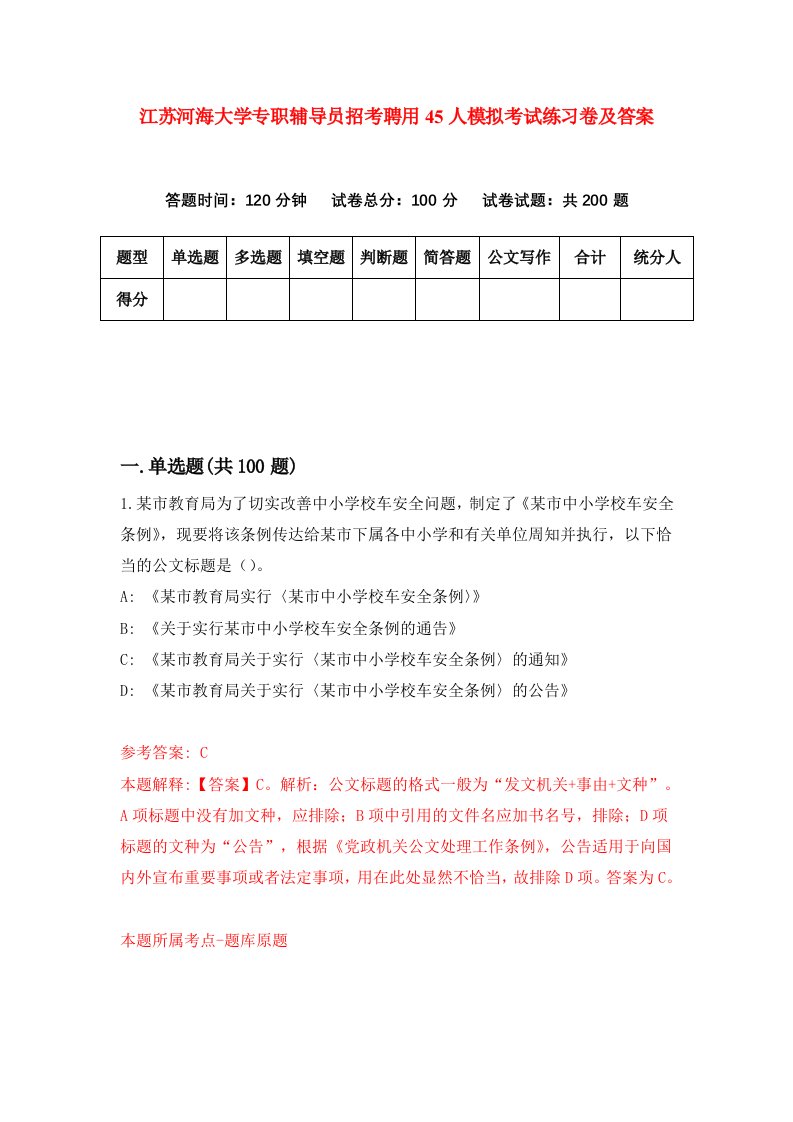 江苏河海大学专职辅导员招考聘用45人模拟考试练习卷及答案

答题时间：120分钟　试卷总分：100分　试卷试题：共200题

| 题型 | 单选题 | 多选题 | 填空题 | 判断题 | 简答题 | 公文写作 | 合计 | 统分人 |
|---|---|---|---|---|---|---|---|---|
| 得分 | | | | | | | | |

一.单选题(共100题)

1.某市教育局为了切实改善中小学校车安全问题，制定了《某市中小学校车安全条例》，现要将该条例传达给某市下属各中小学和有关单位周知并执行，以下恰当的公文标题是（）。

A:《某市教育局实行〈某市中小学校车安全条例〉》

B:《关于实行某市中小学校车安全条例的通告》

C:《某市教育局关于实行〈某市中小学校车安全条例〉的通知》

D:《某市教育局关于实行〈某市中小学校车安全条例〉的公告》

参考答案：C

本题解释:【答案】C。解析：公文标题的格式一般为“发文机关+事由+文种”。A项标题中没有加文种，应排除；B项中引用的文件名应加书名号，排除；D项标题的文种为“公告”，根据《党政机关公文处理工作条例》，公告适用于向国内外宣布重要事项或者法定事项，用在此处显然不恰当，故排除D项。答案为C。

本题所属考点-题库原题